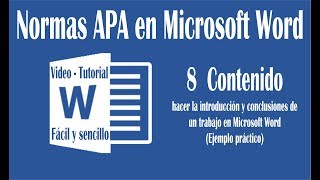 Normas APA en Microsoft Word

Video - Tutorial

W

Fácil y sencillo

8 Contenido

hacer la introducción y conclusiones de un trabajo en Microsoft Word (Ejemplo práctico)